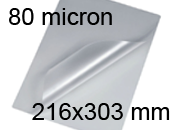 80 micron

216x303 mm